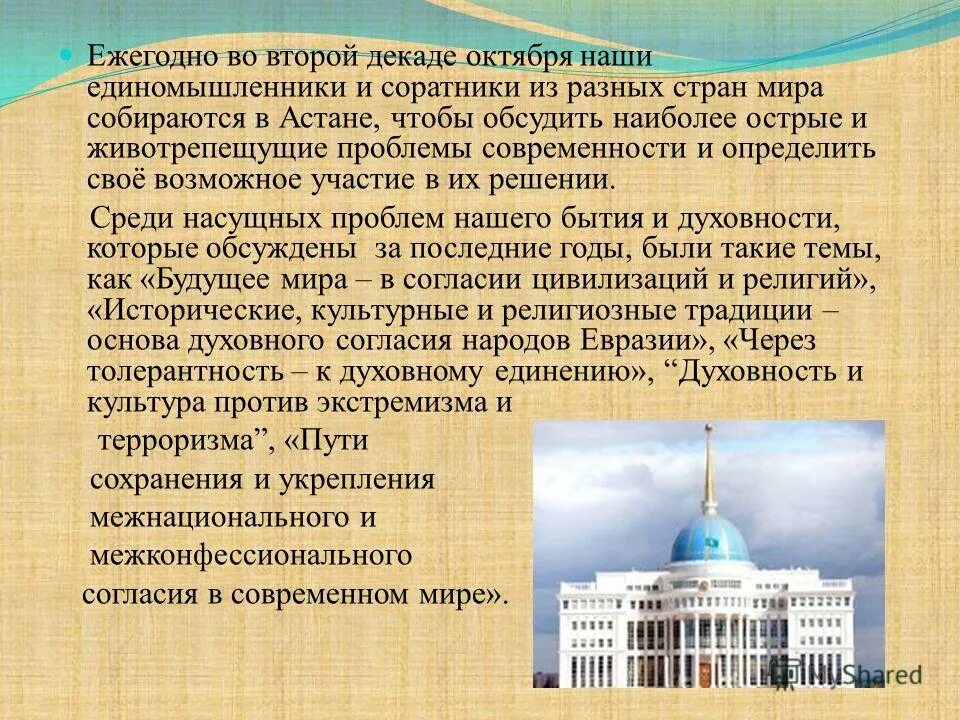 Ежегодно во второй декаде октября наши единомышленники и соратники из разных стран мира собираются в Астане, чтобы обсудить наиболее острые и животрепещущие проблемы современности и определить своё возможное участие в их решении.

Среди насущных проблем нашего бытия и духовности, которые обсуждены за последние годы, были такие темы, как «Будущее мира – в согласии цивилизаций и религий», «Исторические, культурные и религиозные традиции – основа духовного согласия народов Евразии», «Через толерантность – к духовному единению», “Духовность и культура против экстремизма и терроризма”, «Пути сохранения и укрепления межнационального и межконфессионального согласия в современном мире».

MyShared